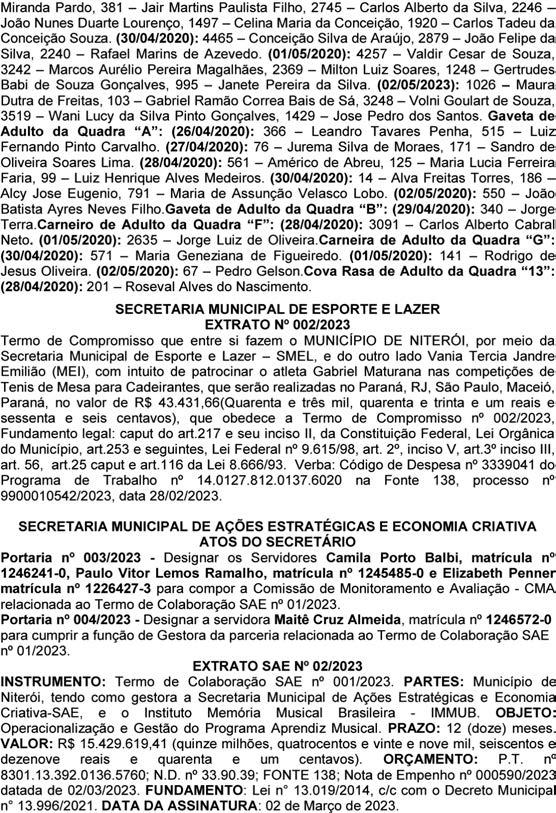 Miranda Pardo, 381 – Jair Martins Paulista Filho, 2745 – Carlos Alberto da Silva, 2246 – João Nunes Duarte Lourenço, 1497 – Celina Maria da Conceição, 1920 – Carlos Tadeu da Conceição Souza. (30/04/2020): 4465 – Conceição Silva de Araújo, 2879 – João Felipe da Silva, 2240 – Rafael Marins de Azevedo. (01/05/2020): 4257 – Valdir Cesar de Souza, 3242 – Marcos Aurélio Pereira Magalhães, 2369 – Milton Luiz Soares, 1248 – Gertrudes Babi de Souza Gonçalves, 995 – Janete Pereira da Silva. (02/05/2023): 1026 – Maura Dutra de Freitas, 103 – Gabriel Ramão Correa Bais de Sá, 3248 – Volni Goulart de Souza, 3519 – Wani Lucy da Silva Pinto Gonçalves, 1429 – Jose Pedro dos Santos. Gaveta de Adulto da Quadra "A": (26/04/2020): 366 – Leandro Tavares Penha, 515 – Luiz Fernando Pinto Carvalho. (27/04/2020): 76 – Jurema Silva de Moraes, 171 – Sandro de Oliveira Soares Lima. (28/04/2020): 561 – Américo de Abreu, 125 – Maria Lucia Ferreira Faria, 99 – Luiz Henrique Alves Medeiros. (30/04/2020): 14 – Alva Freitas Torres, 186 – Alcy Jose Eugenio, 791 – Maria de Assunção Velasco Lobo. (02/05/2020): 550 – João Batista Ayres Neves Filho.Gaveta de Adulto da Quadra "B": (29/04/2020): 340 – Jorge Terra.Carneiro de Adulto da Quadra "F": (28/04/2020): 3091 – Carlos Alberto Cabral Neto. (01/05/2020): 2635 – Jorge Luiz de Oliveira.Carneira de Adulto da Quadra "G": (30/04/2020): 571 – Maria Geneziana de Figueiredo. (01/05/2020): 141 – Rodrigo de Jesus Oliveira. (02/05/2020): 67 – Pedro Gelson.Cova Rasa de Adulto da Quadra "13": (28/04/2020): 201 – Roseval Alves do Nascimento.

SECRETARIA MUNICIPAL DE ESPORTE E LAZER
EXTRATO Nº 002/2023

Termo de Compromisso que entre si fazem o MUNICÍPIO DE NITERÓI, por meio da Secretaria Municipal de Esporte e Lazer – SMEL, e do outro lado Vania Tercia Jandre Emilião (MEI), com intuito de patrocinar o atleta Gabriel Maturana nas competições de Tenis de Mesa para Cadeirantes, que serão realizadas no Paraná, RJ, São Paulo, Maceió, Paraná, no valor de R$ 43.431,66(Quarenta e três mil, quarenta e trinta e um reais e sessenta e seis centavos), que obedece a Termo de Compromisso nº 002/2023, Fundamento legal: caput do art.217 e seu inciso II, da Constituição Federal, Lei Orgânica do Município, art.253 e seguintes, Lei Federal nº 9.615/98, art. 2º, inciso V, art.3º inciso III, art. 56, art.25 caput e art.116 da Lei 8.666/93. Verba: Código de Despesa nº 3339041 do Programa de Trabalho nº 14.0127.812.0137.6020 na Fonte 138, processo nº 9900010542/2023, data 28/02/2023.

SECRETARIA MUNICIPAL DE AÇÕES ESTRATÉGICAS E ECONOMIA CRIATIVA
ATOS DO SECRETÁRIO

Portaria nº 003/2023 - Designar os Servidores Camila Porto Balbi, matrícula nº 1246241-0, Paulo Vitor Lemos Ramalho, matrícula nº 1245485-0 e Elizabeth Penner matrícula nº 1226427-3 para compor a Comissão de Monitoramento e Avaliação - CMA relacionada ao Termo de Colaboração SAE nº 01/2023.

Portaria nº 004/2023 - Designar a servidora Maitê Cruz Almeida, matrícula nº 1246572-0 para cumprir a função de Gestora da parceria relacionada ao Termo de Colaboração SAE nº 01/2023.

EXTRATO SAE Nº 02/2023

INSTRUMENTO: Termo de Colaboração SAE nº 001/2023. PARTES: Município de Niterói, tendo como gestora a Secretaria Municipal de Ações Estratégicas e Economia Criativa-SAE, e o Instituto Memória Musical Brasileira - IMMUB. OBJETO: Operacionalização e Gestão do Programa Aprendiz Musical. PRAZO: 12 (doze) meses. VALOR: R$ 15.429.619,41 (quinze milhões, quatrocentos e vinte e nove mil, seiscentos e dezenove reais e quarenta e um centavos). ORÇAMENTO: P.T. nº 8301.13.392.0136.5760; N.D. nº 33.90.39; FONTE 138; Nota de Empenho nº 000590/2023 datada de 02/03/2023. FUNDAMENTO: Lei n° 13.019/2014, c/c com o Decreto Municipal n° 13.996/2021. DATA DA ASSINATURA: 02 de Março de 2023.